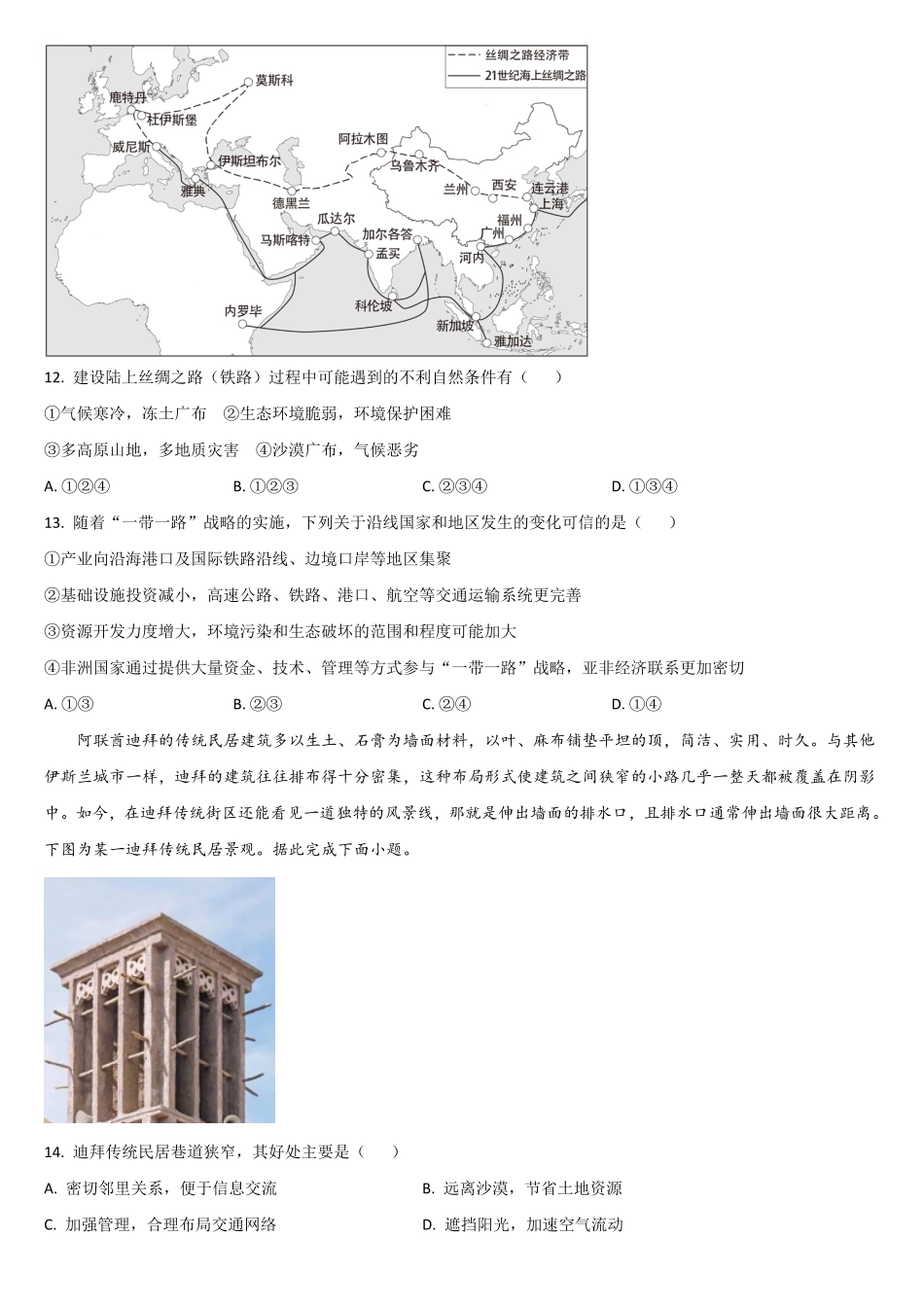 丝绸之路经济带
21世纪海上丝绸之路
莫斯科
鹿特丹
杜伊斯堡
威尼斯
伊斯坦布尔
雅典
德黑兰
阿拉木图
乌鲁木齐
兰州
西安
连云港
上海
福州
广州
河内
瓜达尔
马斯喀特
加尔各答
孟买
科伦坡
内罗毕
新加坡
雅加达

12. 建设陆上丝绸之路（铁路）过程中可能遇到的不利自然条件有（　　）

①气候寒冷，冻土广布　②生态环境脆弱，环境保护困难

③多高原山地，多地质灾害　④沙漠广布，气候恶劣

A. ①②④　　B. ①②③　　C. ②③④　　D. ①③④

13. 随着“一带一路”战略的实施，下列关于沿线国家和地区发生的变化可信的是（　　）

①产业向沿海港口及国际铁路沿线、边境口岸等地区集聚

②基础设施投资减小，高速公路、铁路、港口、航空等交通运输系统更完善

③资源开发力度增大，环境污染和生态破坏的范围和程度可能加大

④非洲国家通过提供大量资金、技术、管理等方式参与“一带一路”战略，亚非经济联系更加密切

A. ①③　　B. ②③　　C. ②④　　D. ①④

阿联酋迪拜的传统民居建筑多以生土、石膏为墙面材料，以叶、麻布铺垫平坦的顶，简洁、实用、时久。与其他伊斯兰城市一样，迪拜的建筑往往排布得十分密集，这种布局形式使建筑之间狭窄的小路几乎一整天都被覆盖在阴影中。如今，在迪拜传统街区还能看见一道独特的风景线，那就是伸出墙面的排水口，且排水口通常伸出墙面很大距离。下图为某一迪拜传统民居景观。据此完成下面小题。

14. 迪拜传统民居巷道狭窄，其好处主要是（　　）

A. 密切邻里关系，便于信息交流　　B. 远离沙漠，节省土地资源

C. 加强管理，合理布局交通网络　　D. 遮挡阳光，加速空气流动